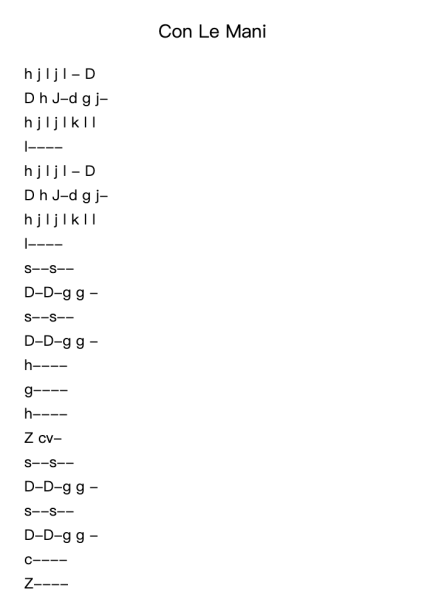 Con Le Mani

h j l j l – D
D h J–d g j–
h j l j l k l l
l––––
h j l j l – D
D h J–d g j–
h j l j l k l l
l––––
s––s––
D–D–g g –
s––s––
D–D–g g –
h––––
g––––
h––––
Z cv–
s––s––
D–D–g g –
s––s––
D–D–g g –
c––––
Z––––